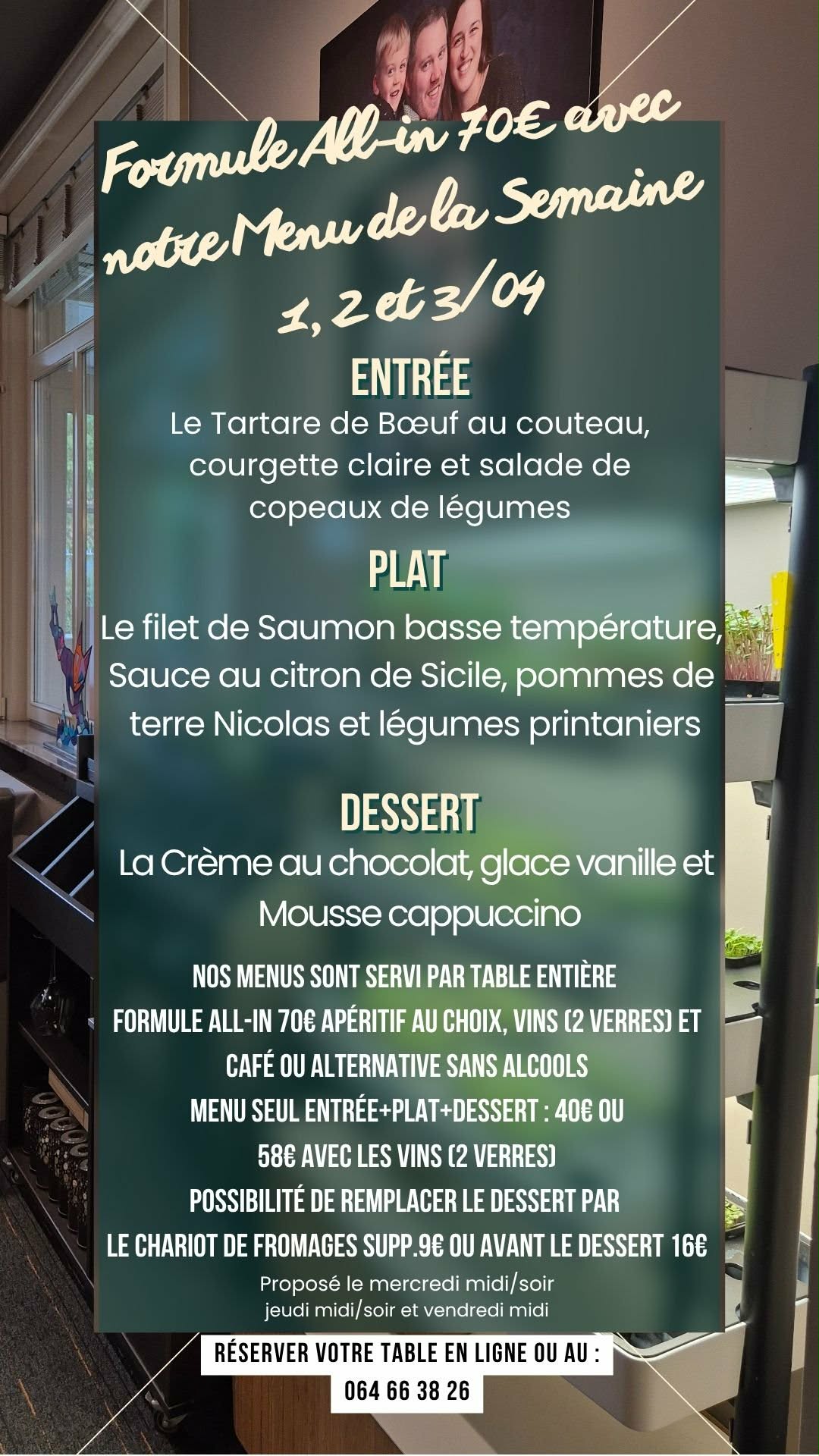 Formule All-in 70€ avec notre Menu de la Semaine 1, 2 et 3/04

ENTRÉE

Le Tartare de Bœuf au couteau, courgette claire et salade de copeaux de légumes

PLAT

Le filet de Saumon basse température, Sauce au citron de Sicile, pommes de terre Nicolas et légumes printaniers

DESSERT

La Crème au chocolat, glace vanille et Mousse cappuccino

NOS MENUS SONT SERVI PAR TABLE ENTIÈRE
FORMULE ALL-IN 70€ APÉRITIF AU CHOIX, VINS (2 VERRES) ET CAFÉ OU ALTERNATIVE SANS ALCOOLS
MENU SEUL ENTRÉE+PLAT+DESSERT : 40€ OU 58€ AVEC LES VINS (2 VERRES)
POSSIBILITÉ DE REMPLACER LE DESSERT PAR LE CHARIOT DE FROMAGES SUPP.9€ OU AVANT LE DESSERT 16€

Proposé le mercredi midi/soir
jeudi midi/soir et vendredi midi

RÉSERVER VOTRE TABLE EN LIGNE OU AU :
064 66 38 26